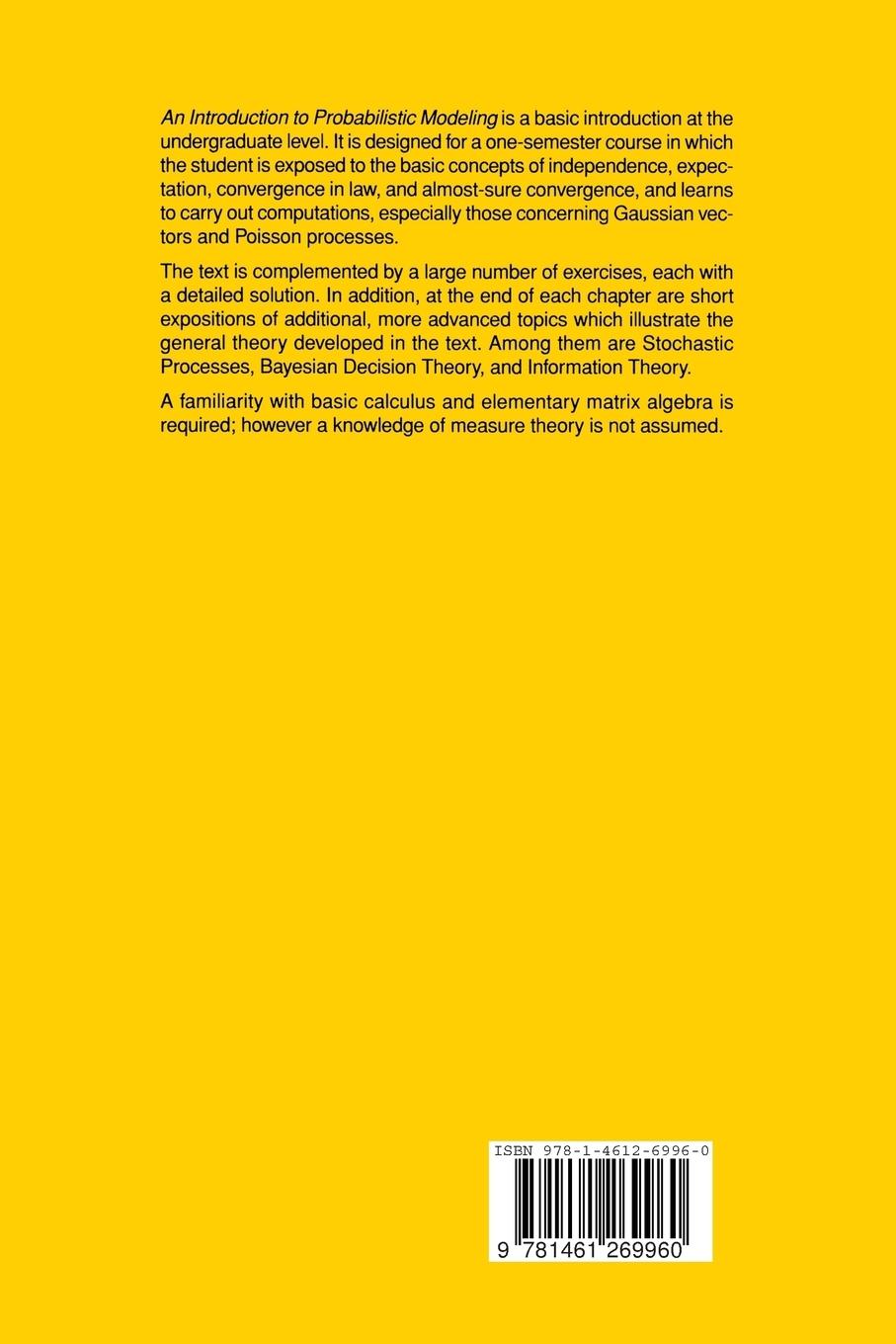 An Introduction to Probabilistic Modeling is a basic introduction at the undergraduate level. It is designed for a one-semester course in which the student is exposed to the basic concepts of independence, expectation, convergence in law, and almost-sure convergence, and learns to carry out computations, especially those concerning Gaussian vectors and Poisson processes.

The text is complemented by a large number of exercises, each with a detailed solution. In addition, at the end of each chapter are short expositions of additional, more advanced topics which illustrate the general theory developed in the text. Among them are Stochastic Processes, Bayesian Decision Theory, and Information Theory.

A familiarity with basic calculus and elementary matrix algebra is required; however a knowledge of measure theory is not assumed.

ISBN 978-1-4612-6996-0

9 781461 269960